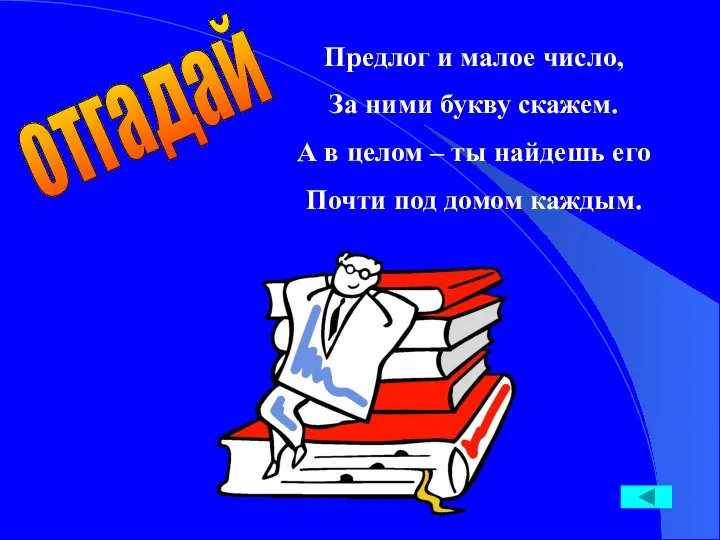 отгадай

Предлог и малое число,

За ними букву скажем.

А в целом – ты найдешь его

Почти под домом каждым.